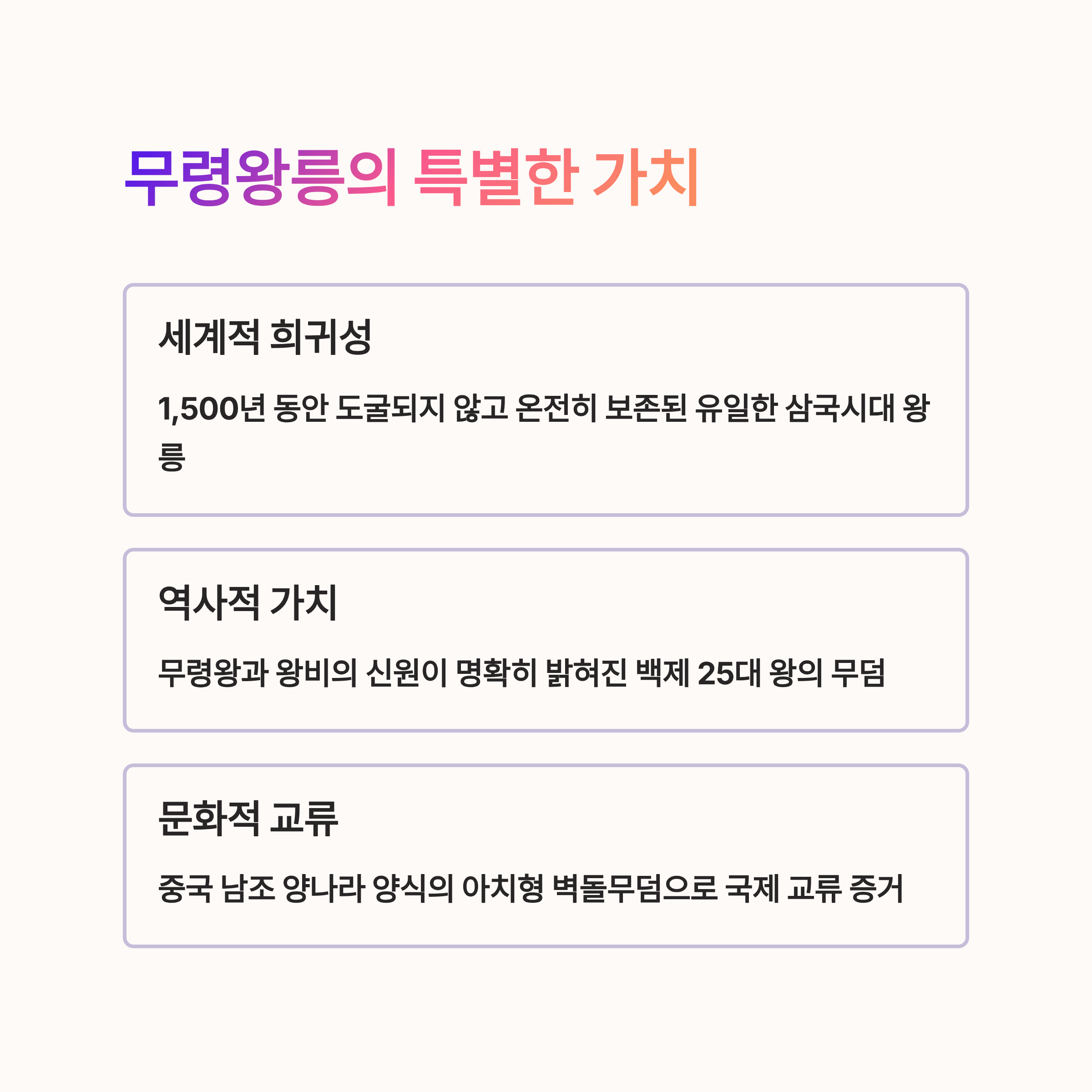 무령왕릉의 특별한 가치

세계적 희귀성

1,500년 동안 도굴되지 않고 온전히 보존된 유일한 삼국시대 왕릉

역사적 가치

무령왕과 왕비의 신원이 명확히 밝혀진 백제 25대 왕의 무덤

문화적 교류

중국 남조 양나라 양식의 아치형 벽돌무덤으로 국제 교류 증거